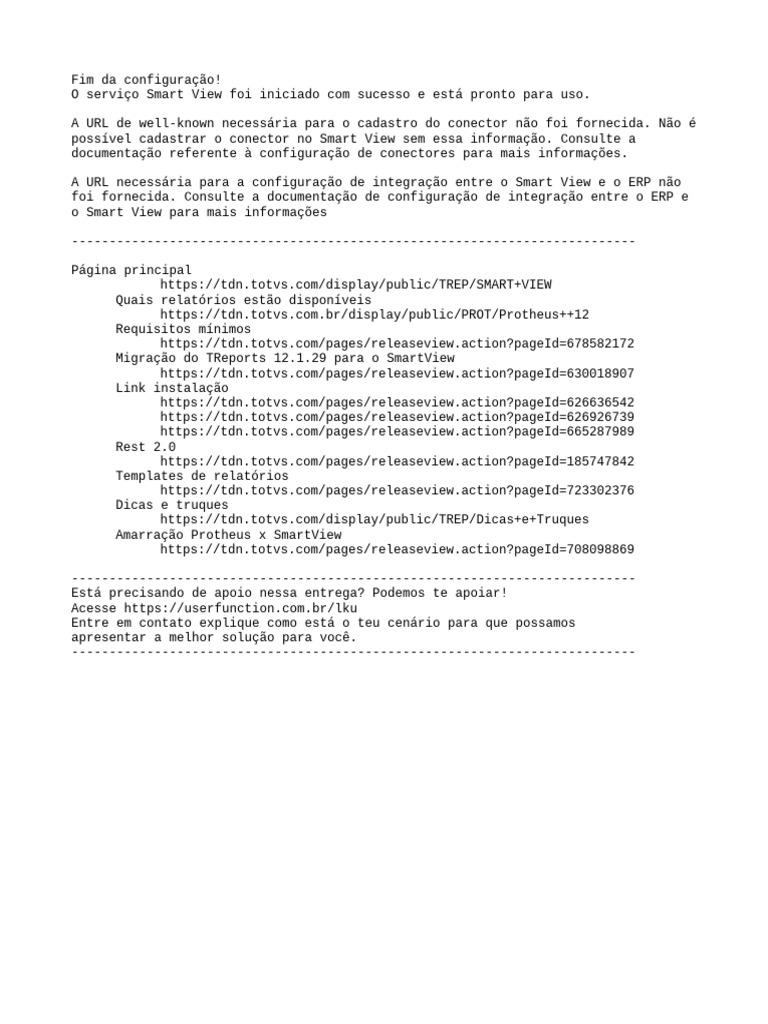 Fim da configuração!
O serviço Smart View foi iniciado com sucesso e está pronto para uso.

A URL de well-known necessária para o cadastro do conector não foi fornecida. Não é possível cadastrar o conector no Smart View sem essa informação. Consulte a documentação referente à configuração de conectores para mais informações.

A URL necessária para a configuração de integração entre o Smart View e o ERP não foi fornecida. Consulte a documentação de configuração de integração entre o ERP e o Smart View para mais informações

---------------------------------------------------------------------------

Página principal
https://tdn.totvs.com/display/public/TREP/SMART+VIEW
Quais relatórios estão disponíveis
https://tdn.totvs.com.br/display/public/PROT/Protheus++12
Requisitos mínimos
https://tdn.totvs.com/pages/releaseview.action?pageId=678582172
Migração do TReports 12.1.29 para o SmartView
https://tdn.totvs.com/pages/releaseview.action?pageId=630018907
Link instalação
https://tdn.totvs.com/pages/releaseview.action?pageId=626636542
https://tdn.totvs.com/pages/releaseview.action?pageId=626926739
https://tdn.totvs.com/pages/releaseview.action?pageId=665287989
Rest 2.0
https://tdn.totvs.com/pages/releaseview.action?pageId=185747842
Templates de relatórios
https://tdn.totvs.com/pages/releaseview.action?pageId=723302376
Dicas e truques
https://tdn.totvs.com/display/public/TREP/Dicas+e+Truques
Amarração Protheus x SmartView
https://tdn.totvs.com/pages/releaseview.action?pageId=708098869

---------------------------------------------------------------------------
Está precisando de apoio nessa entrega? Podemos te apoiar!
Acesse https://userfunction.com.br/lku
Entre em contato explique como está o teu cenário para que possamos apresentar a melhor solução para você.
---------------------------------------------------------------------------